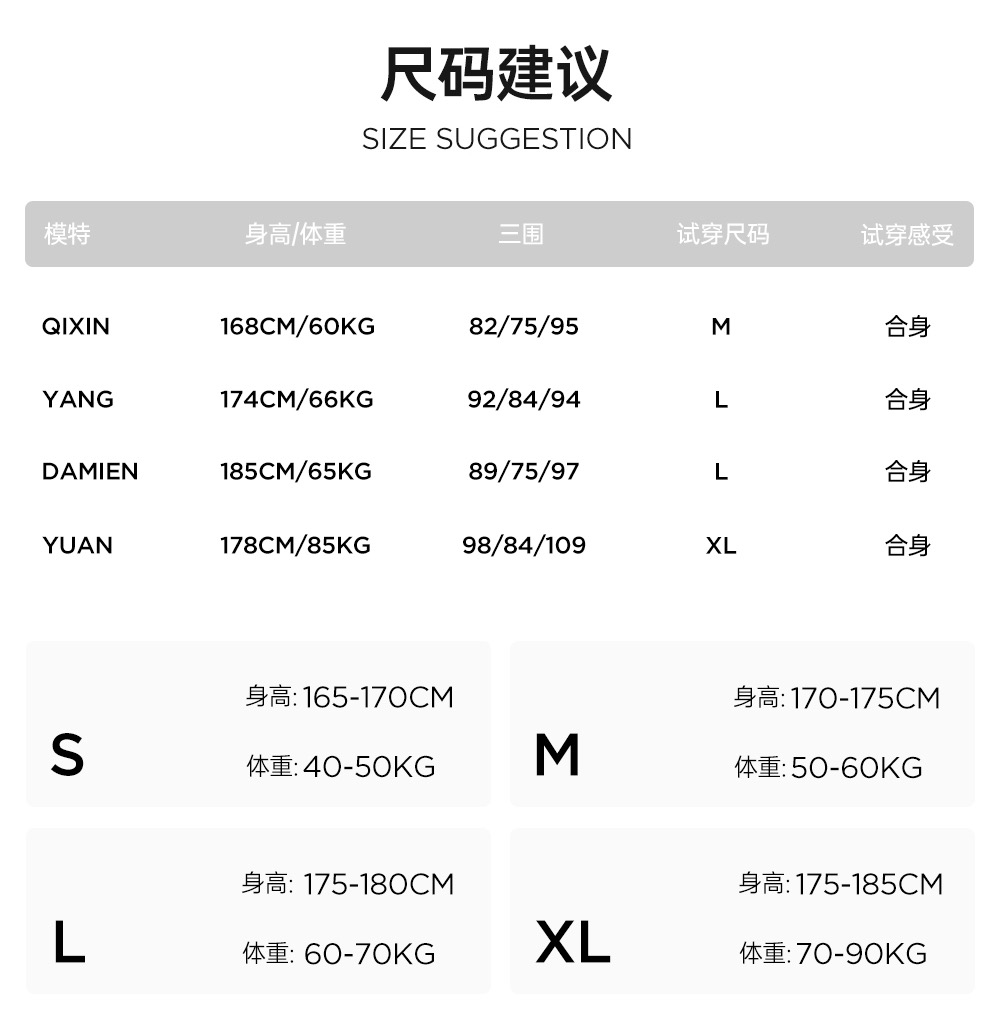 尺码建议
SIZE SUGGESTION

| 模特 | 身高/体重 | 三围 | 试穿尺码 | 试穿感受 |
|---|---|---|---|---|
| QIXIN | 168CM/60KG | 82/75/95 | M | 合身 |
| YANG | 174CM/66KG | 92/84/94 | L | 合身 |
| DAMIEN | 185CM/65KG | 89/75/97 | L | 合身 |
| YUAN | 178CM/85KG | 98/84/109 | XL | 合身 |

S
身高: 165-170CM
体重: 40-50KG

M
身高: 170-175CM
体重: 50-60KG

L
身高: 175-180CM
体重: 60-70KG

XL
身高: 175-185CM
体重: 70-90KG